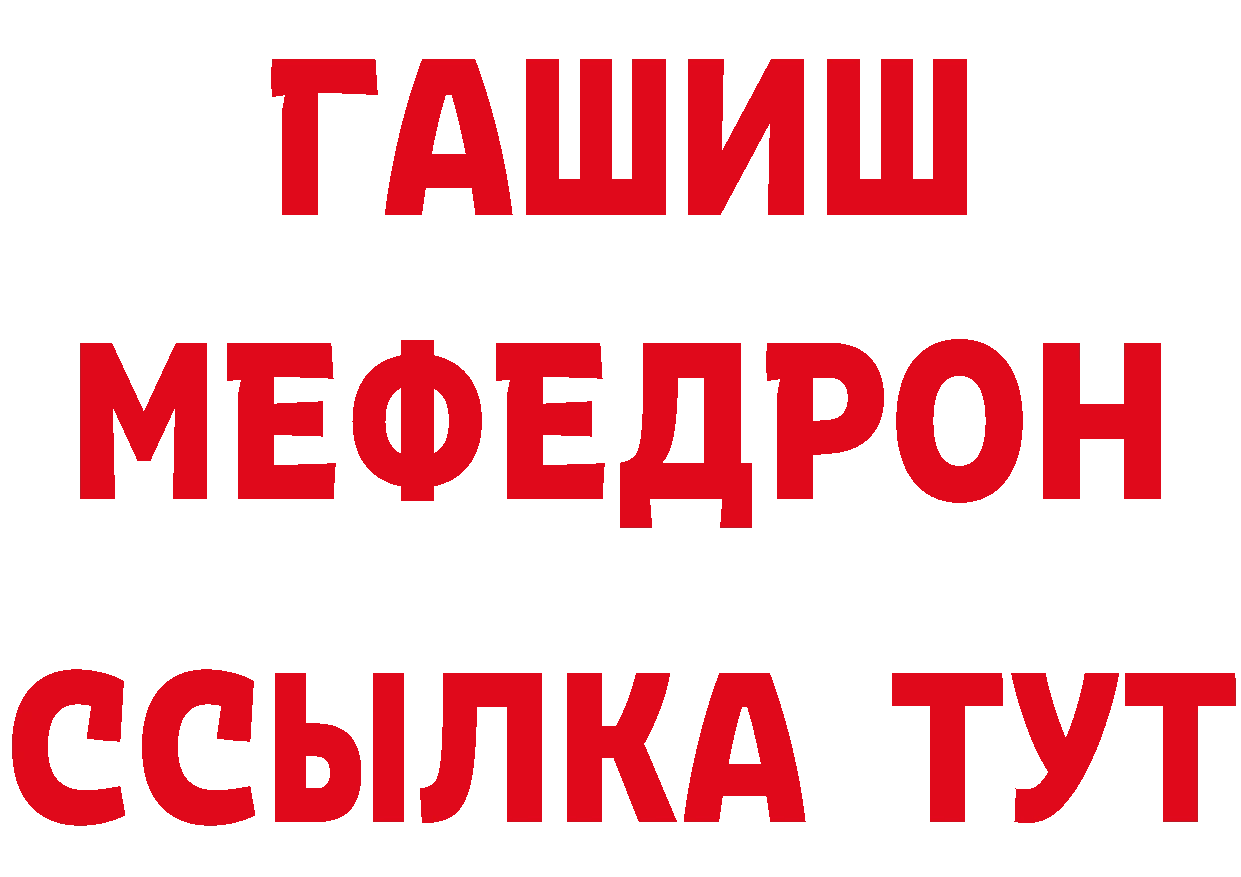 ГАШИШ МЕФЕДРОН ССЫЛКА ТУТ